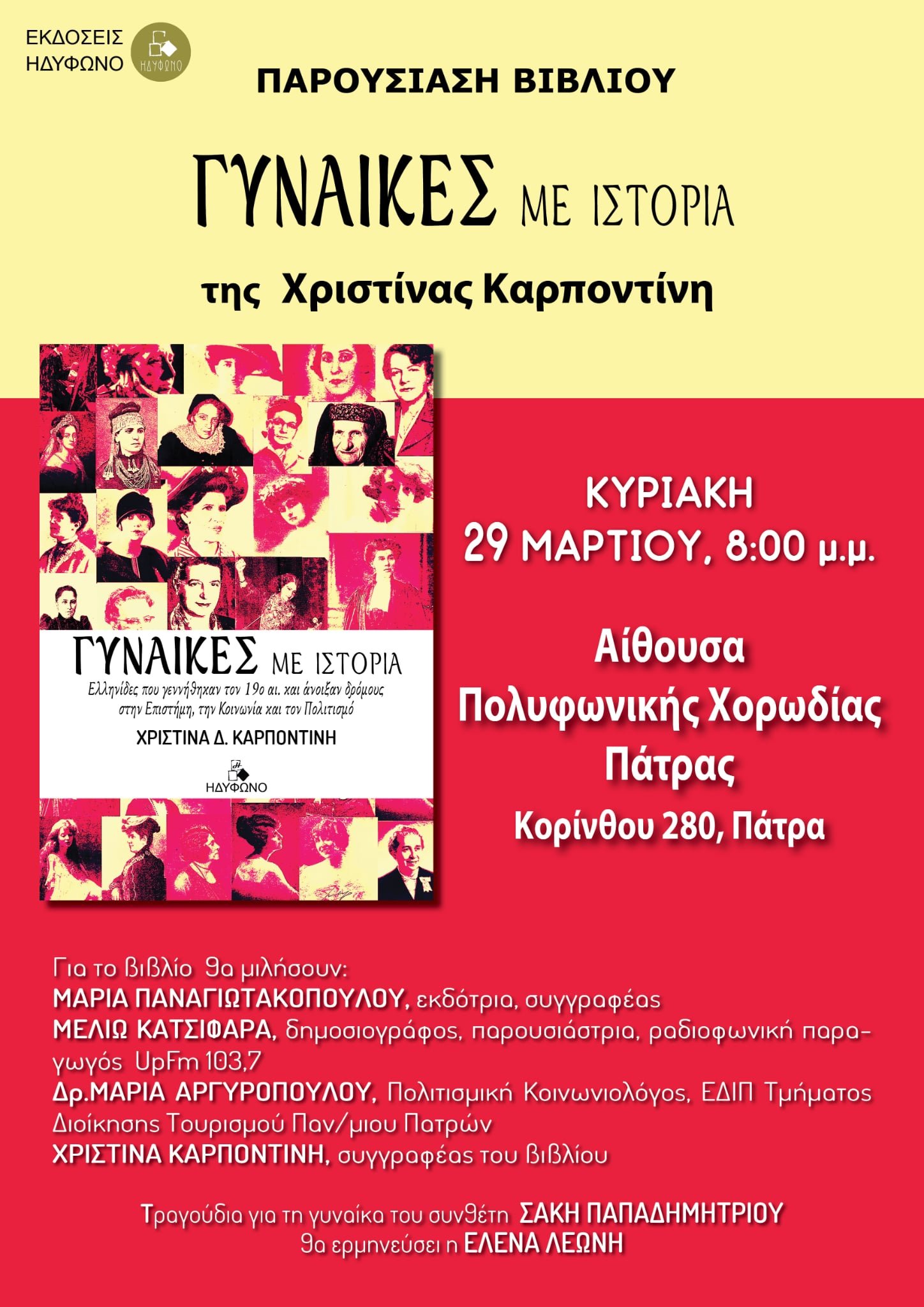 ΕΚΔΟΣΕΙΣ
ΗΔΥΦΩΝΟ

ΗΔΥΦΩΝΟ

ΠΑΡΟΥΣΙΑΣΗ ΒΙΒΛΙΟΥ

ΓΥΝΑΙΚΕΣ ΜΕ ΙΣΤΟΡΙΑ

της Χριστίνας Καρποντίνη

ΓΥΝΑΙΚΕΣ ΜΕ ΙΣΤΟΡΙΑ

Ελληνίδες που γεννήθηκαν τον 19ο αι. και άνοιξαν δρόμους στην Επιστήμη, την Κοινωνία και τον Πολιτισμό

ΧΡΙΣΤΙΝΑ Δ. ΚΑΡΠΟΝΤΙΝΗ

ΗΔΥΦΩΝΟ

ΚΥΡΙΑΚΗ
29 ΜΑΡΤΙΟΥ, 8:00 μ.μ.

Αίθουσα
Πολυφωνικής Χορωδίας
Πάτρας
Κορίνθου 280, Πάτρα

Για το βιβλίο θα μιλήσουν:
ΜΑΡΙΑ ΠΑΝΑΓΙΩΤΑΚΟΠΟΥΛΟΥ, εκδότρια, συγγραφέας
ΜΕΛΙΩ ΚΑΤΣΙΦΑΡΑ, δημοσιογράφος, παρουσιάστρια, ραδιοφωνική παραγωγός UpFm 103,7
Δρ.ΜΑΡΙΑ ΑΡΓΥΡΟΠΟΥΛΟΥ, Πολιτισμική Κοινωνιολόγος, ΕΔΙΠ Τμήματος Διοίκησης Τουρισμού Παν/μιου Πατρών
ΧΡΙΣΤΙΝΑ ΚΑΡΠΟΝΤΙΝΗ, συγγραφέας του βιβλίου

Τραγούδια για τη γυναίκα του συνθέτη ΣΑΚΗ ΠΑΠΑΔΗΜΗΤΡΙΟΥ
θα ερμηνεύσει η ΕΛΕΝΑ ΛΕΩΝΗ